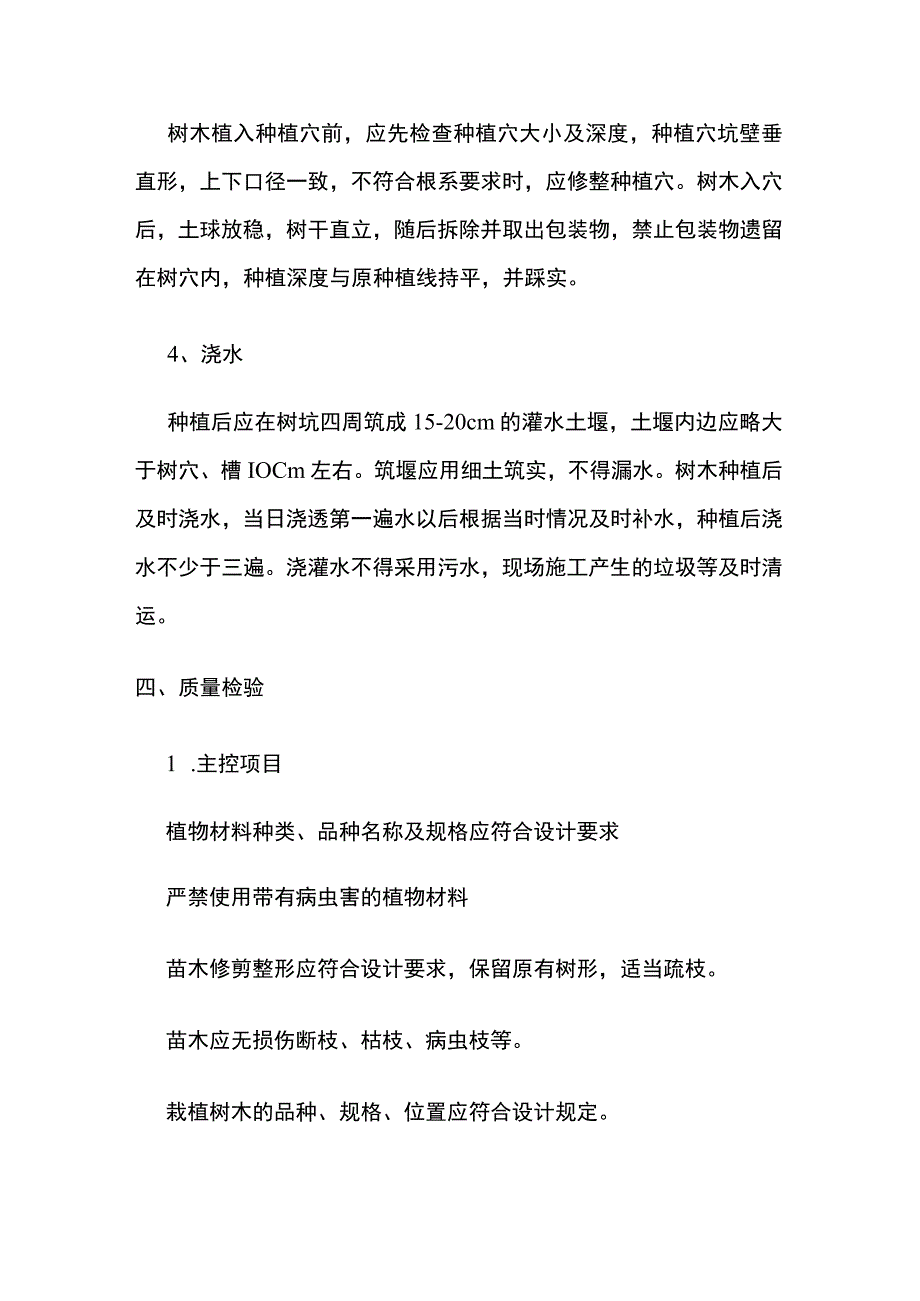 树木植入种植穴前，应先检查种植穴大小及深度，种植穴坑壁垂直形，上下口径一致，不符合根系要求时，应修整种植穴。树木入穴后，土球放稳，树干直立，随后拆除并取出包装物，禁止包装物遗留在树穴内，种植深度与原种植线持平，并踩实。

4、浇水

种植后应在树坑四周筑成 15-20cm 的灌水土堰，土堰内边应略大于树穴、槽 IOCm 左右。筑堰应用细土筑实，不得漏水。树木种植后及时浇水，当日浇透第一遍水以后根据当时情况及时补水，种植后浇水不少于三遍。浇灌水不得采用污水，现场施工产生的垃圾等及时清运。

四、质量检验

1 .主控项目

植物材料种类、品种名称及规格应符合设计要求

严禁使用带有病虫害的植物材料

苗木修剪整形应符合设计要求，保留原有树形，适当疏枝。

苗木应无损伤断枝、枯枝、病虫枝等。

栽植树木的品种、规格、位置应符合设计规定。